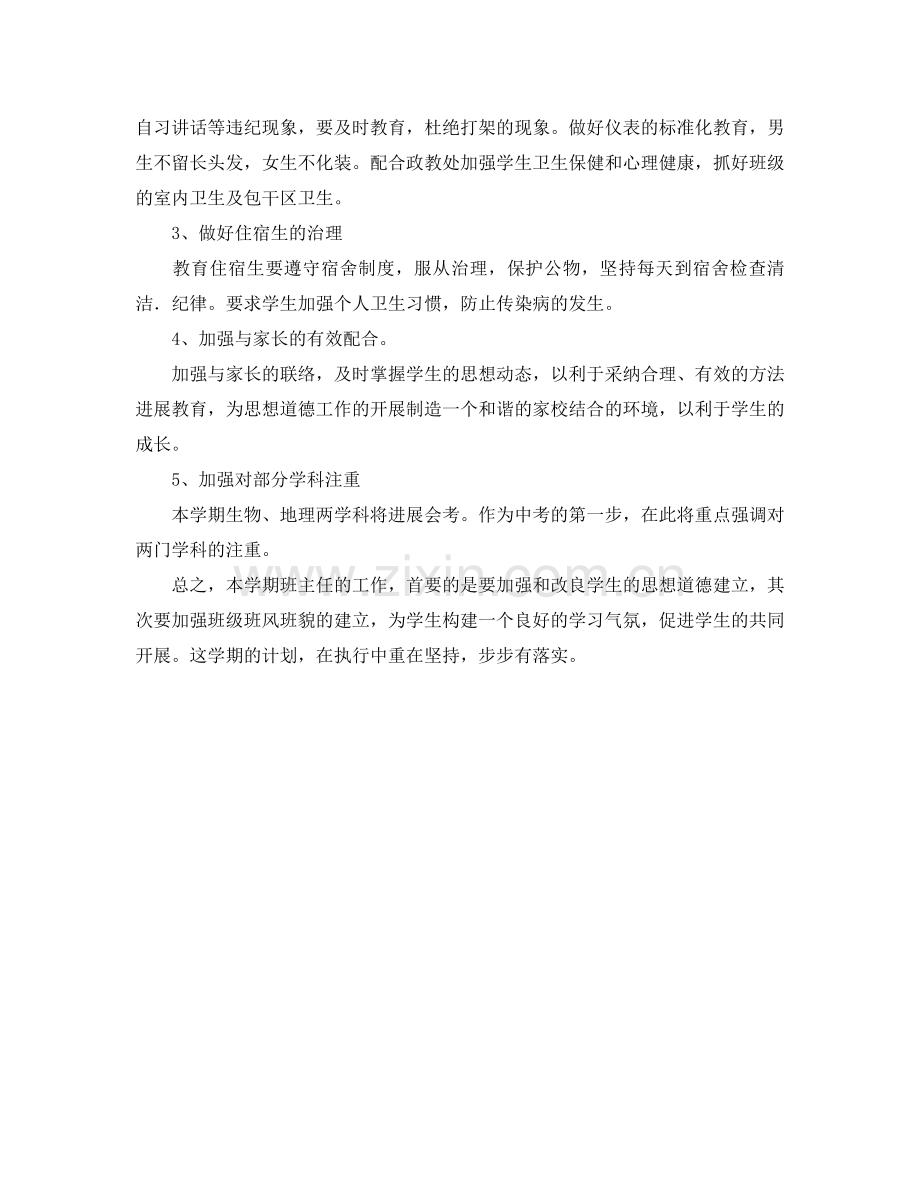 自习讲话等违纪现象，要及时教育，杜绝打架的现象。做好仪表的标准化教育，男生不留长头发，女生不化装。配合政教处加强学生卫生保健和心理健康，抓好班级的室内卫生及包干区卫生。

3、做好住宿生的治理

教育住宿生要遵守宿舍制度，服从治理，保护公物，坚持每天到宿舍检查清洁．纪律。要求学生加强个人卫生习惯，防止传染病的发生。

4、加强与家长的有效配合。

加强与家长的联络，及时掌握学生的思想动态，以利于采纳合理、有效的方法进展教育，为思想道德工作的开展制造一个和谐的家校结合的环境，以利于学生的成长。

5、加强对部分学科注重

本学期生物、地理两学科将进展会考。作为中考的第一步，在此将重点强调对两门学科的注重。

总之，本学期班主任的工作，首要的是要加强和改良学生的思想道德建立，其次要加强班级班风班貌的建立，为学生构建一个良好的学习气氛，促进学生的共同开展。这学期的计划，在执行中重在坚持，步步有落实。

www.zixin.com.cn